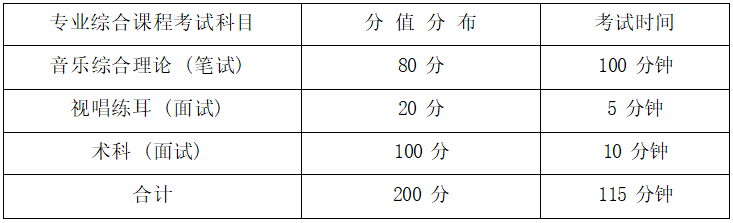 | 专业综合课程考试科目 | 分 值 分 布 | 考试时间 |
|---|---|---|
| 音乐综合理论（笔试） | 80 分 | 100 分钟 |
| 视唱练耳（面试） | 20 分 | 5 分钟 |
| 术科（面试） | 100 分 | 10 分钟 |
| 合计 | 200 分 | 115 分钟 |